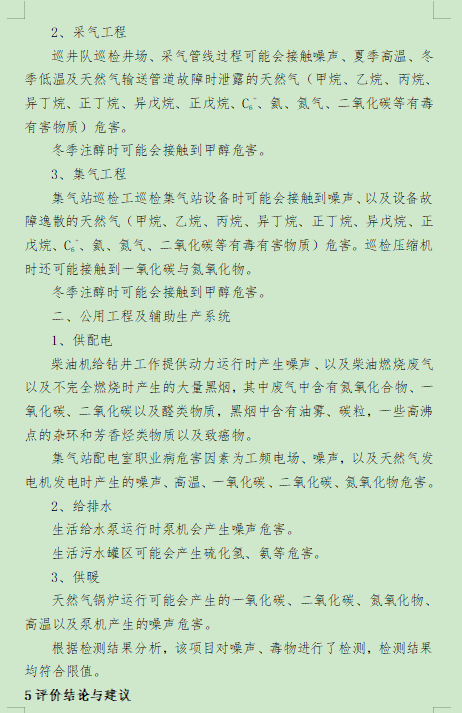 2、采气工程

巡井队巡检井场、采气管线过程可能会接触噪声、夏季高温、冬季低温及天然气输送管道故障时泄露的天然气（甲烷、乙烷、丙烷、异丁烷、正丁烷、异戊烷、正戊烷、$C_6^+$、氦、氮气、二氧化碳等有毒有害物质）危害。

冬季注醇时可能会接触到甲醇危害。

3、集气工程

集气站巡检工巡检集气站设备时可能会接触到噪声、以及设备故障逸散的天然气（甲烷、乙烷、丙烷、异丁烷、正丁烷、异戊烷、正戊烷、$C_6^+$、氦、氮气、二氧化碳等有毒有害物质）危害。巡检压缩机时还可能接触到一氧化碳与氮氧化物。

冬季注醇时可能会接触到甲醇危害。

二、公用工程及辅助生产系统

1、供配电

柴油机给钻井工作提供动力运行时产生噪声、以及柴油燃烧废气以及不完全燃烧时产生的大量黑烟，其中废气中含有氮氧化合物、一氧化碳、二氧化碳以及醛类物质，黑烟中含有油雾、碳粒，一些高沸点的杂环和芳香烃类物质以及致癌物。

集气站配电室职业病危害因素为工频电场、噪声，以及天然气发电机发电时产生的噪声、高温、一氧化碳、二氧化碳、氮氧化物危害。

2、给排水

生活给水泵运行时泵机会产生噪声危害。

生活污水罐区可能会产生硫化氢、氨等危害。

3、供暖

天然气锅炉运行可能会产生的一氧化碳、二氧化碳、氮氧化物、高温以及泵机产生的噪声危害。

根据检测结果分析，该项目对噪声、毒物进行了检测，检测结果均符合限值。

5 评价结论与建议